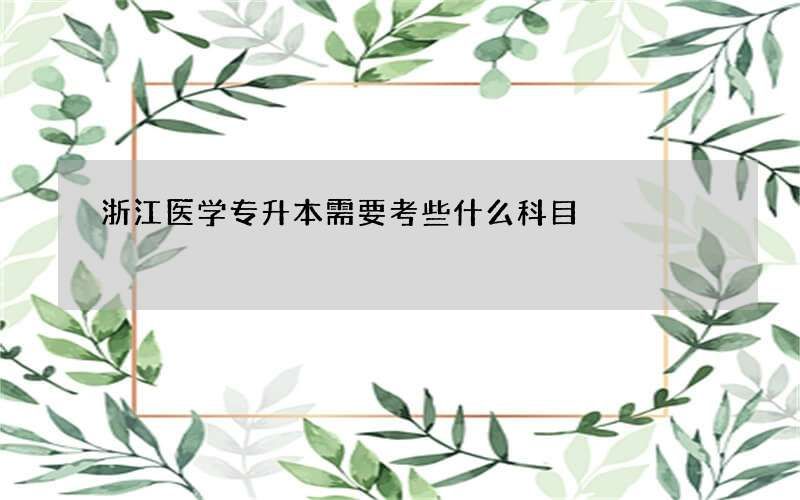 浙江医学专升本需要考些什么科目